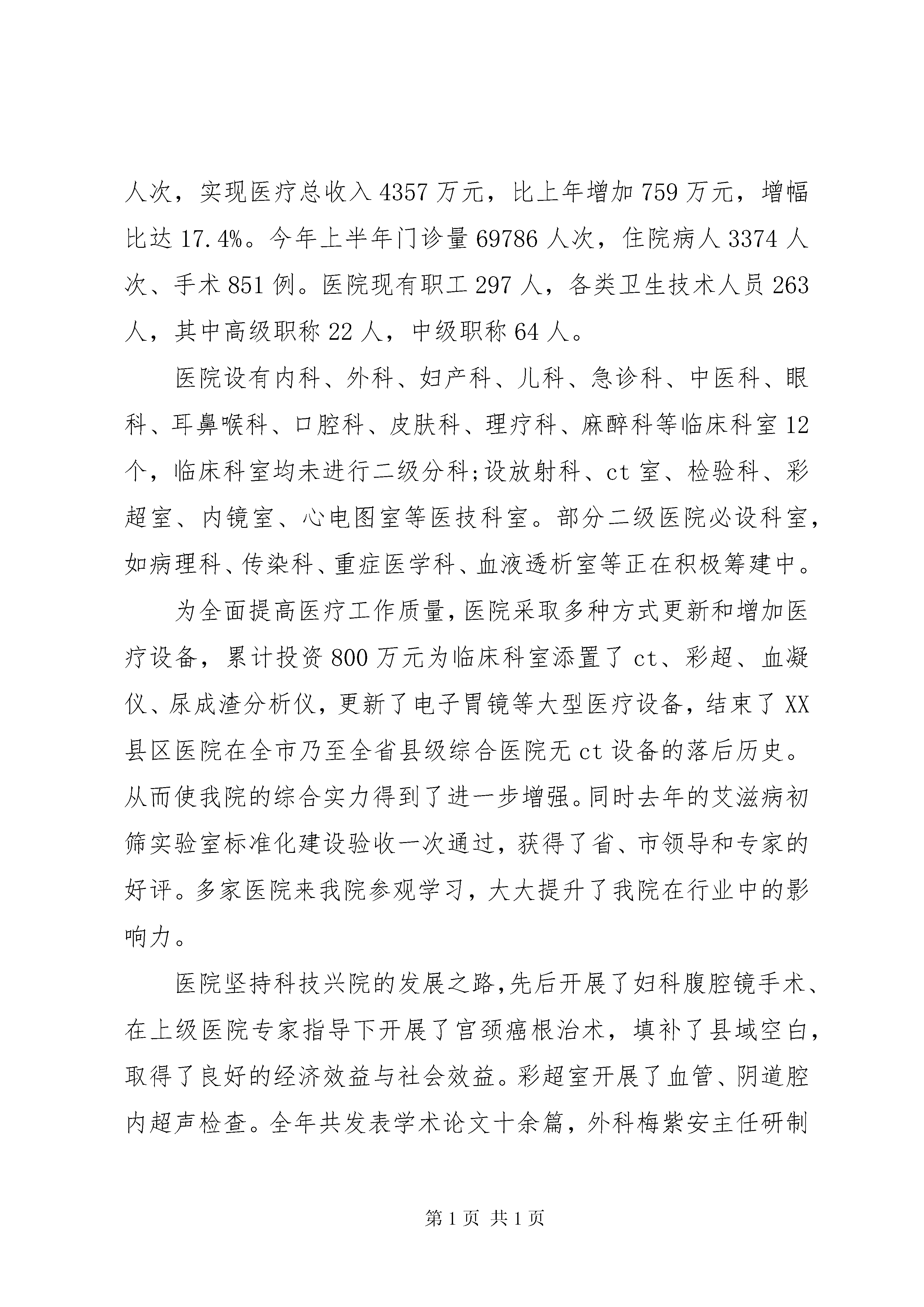 人次，实现医疗总收入 4357 万元，比上年增加 759 万元，增幅比达 17.4%。今年上半年门诊量 69786 人次，住院病人 3374 人次、手术 851 例。医院现有职工 297 人，各类卫生技术人员 263 人，其中高级职称 22 人，中级职称 64 人。

医院设有内科、外科、妇产科、儿科、急诊科、中医科、眼科、耳鼻喉科、口腔科、皮肤科、理疗科、麻醉科等临床科室 12 个，临床科室均未进行二级分科;设放射科、ct 室、检验科、彩超室、内镜室、心电图室等医技科室。部分二级医院必设科室，如病理科、传染科、重症医学科、血液透析室等正在积极筹建中。

为全面提高医疗工作质量，医院采取多种方式更新和增加医疗设备，累计投资 800 万元为临床科室添置了 ct、彩超、血凝仪、尿成渣分析仪，更新了电子胃镜等大型医疗设备，结束了 XX 县区医院在全市乃至全省县级综合医院无 ct 设备的落后历史。从而使我院的综合实力得到了进一步增强。同时去年的艾滋病初筛实验室标准化建设验收一次通过，获得了省、市领导和专家的好评。多家医院来我院参观学习，大大提升了我院在行业中的影响力。

医院坚持科技兴院的发展之路，先后开展了妇科腹腔镜手术、在上级医院专家指导下开展了宫颈癌根治术，填补了县域空白，取得了良好的经济效益与社会效益。彩超室开展了血管、阴道腔内超声检查。全年共发表学术论文十余篇，外科梅紫安主任研制

第 1 页 共 1 页